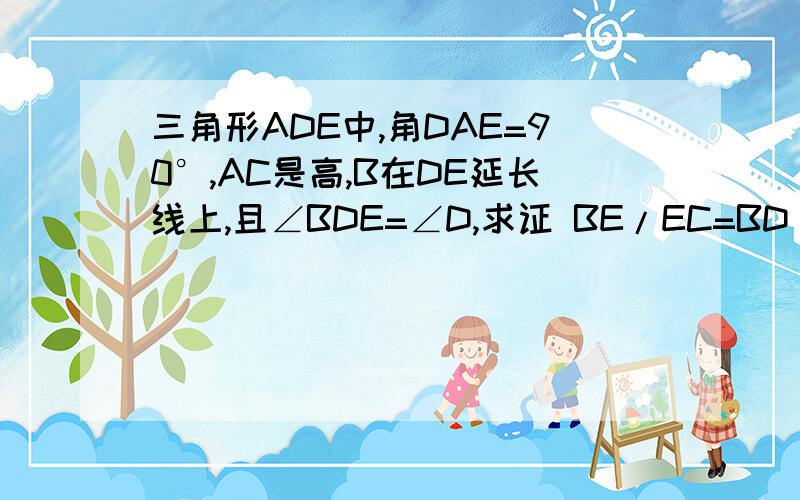 三角形ADE中,角DAE=90°,AC是高,B在DE延长线上,且∠BDE=∠D,求证 BE/EC=BD